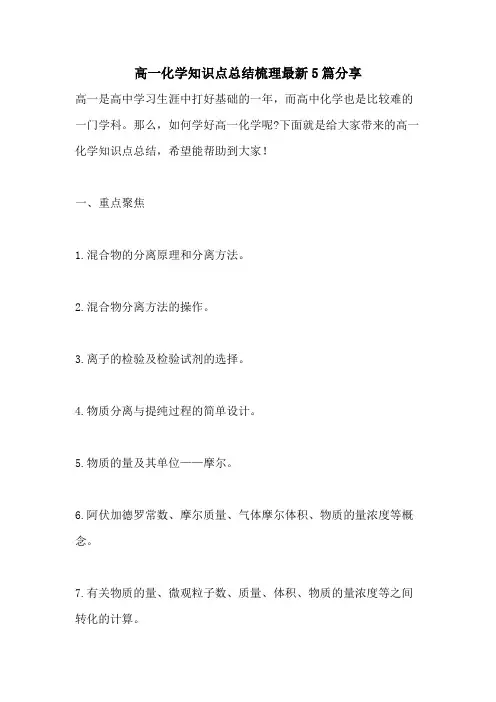 高一化学知识点总结梳理最新5篇分享

高一是高中学习生涯中打好基础的一年，而高中化学也是比较难的一门学科。那么，如何学好高一化学呢?下面就是给大家带来的高一化学知识点总结，希望能帮助到大家！

一、重点聚焦

1.混合物的分离原理和分离方法。

2.混合物分离方法的操作。

3.离子的检验及检验试剂的选择。

4.物质分离与提纯过程的简单设计。

5.物质的量及其单位——摩尔。

6.阿伏加德罗常数、摩尔质量、气体摩尔体积、物质的量浓度等概念。

7.有关物质的量、微观粒子数、质量、体积、物质的量浓度等之间转化的计算。